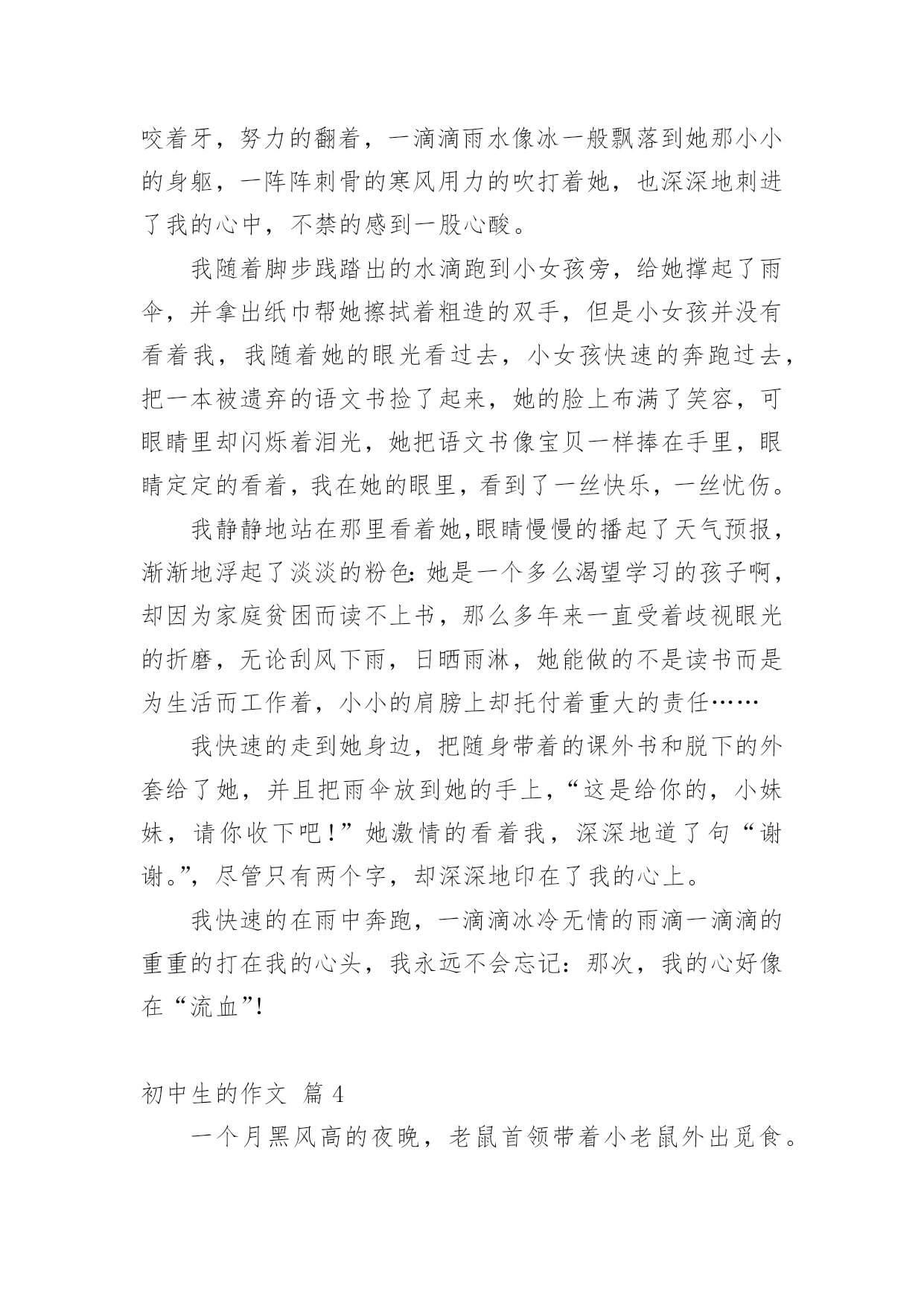 咬着牙，努力的翻着，一滴滴雨水像冰一般飘落到她那小小的身躯，一阵阵刺骨的寒风用力的吹打着她，也深深地刺进了我的心中，不禁的感到一股心酸。

我随着脚步践踏出的水滴跑到小女孩旁，给她撑起了雨伞，并拿出纸巾帮她擦拭着粗造的双手，但是小女孩并没有看着我，我随着她的眼光看过去，小女孩快速的奔跑过去，把一本被遗弃的语文书捡了起来，她的脸上布满了笑容，可眼睛里却闪烁着泪光，她把语文书像宝贝一样捧在手里，眼睛定定的看着，我在她的眼里，看到了一丝快乐，一丝忧伤。

我静静地站在那里看着她,眼睛慢慢的播起了天气预报，渐渐地浮起了淡淡的粉色：她是一个多么渴望学习的孩子啊，却因为家庭贫困而读不上书，那么多年来一直受着歧视眼光的折磨，无论刮风下雨，日晒雨淋，她能做的不是读书而是为生活而工作着，小小的肩膀上却托付着重大的责任……

我快速的走到她身边，把随身带着的课外书和脱下的外套给了她，并且把雨伞放到她的手上，“这是给你的，小妹妹，请你收下吧！”她激情的看着我，深深地道了句“谢谢。”，尽管只有两个字，却深深地印在了我的心上。

我快速的在雨中奔跑，一滴滴冰冷无情的雨滴一滴滴的重重的打在我的心头，我永远不会忘记：那次，我的心好像在“流血”!

初中生的作文 篇 4

一个月黑风高的夜晚，老鼠首领带着小老鼠外出觅食。